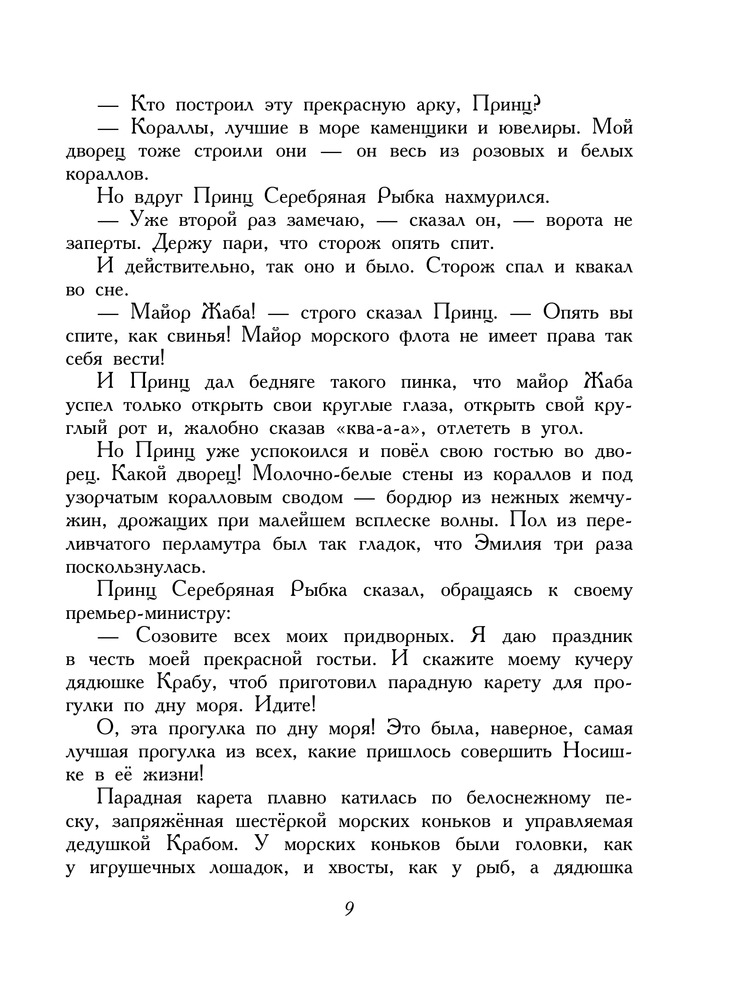 — Кто построил эту прекрасную арку, Принц?

— Кораллы, лучшие в море каменщики и ювелиры. Мой дворец тоже строили они — он весь из розовых и белых кораллов.

Но вдруг Принц Серебряная Рыбка нахмурился.

— Уже второй раз замечаю, — сказал он, — ворота не заперты. Держу пари, что сторож опять спит.

И действительно, так оно и было. Сторож спал и квакал во сне.

— Майор Жаба! — строго сказал Принц. — Опять вы спите, как свинья! Майор морского флота не имеет права так себя вести!

И Принц дал бедняге такого пинка, что майор Жаба успел только открыть свои круглые глаза, открыть свой круглый рот и, жалобно сказав «ква-а-а», отлететь в угол.

Но Принц уже успокоился и повёл свою гостью во дворец. Какой дворец! Молочно-белые стены из кораллов и под узорчатым коралловым сводом — бордюр из нежных жемчужин, дрожащих при малейшем всплеске волны. Пол из переливчатого перламутра был так гладок, что Эмилия три раза поскользнулась.

Принц Серебряная Рыбка сказал, обращаясь к своему премьер-министру:

— Созовите всех моих придворных. Я даю праздник в честь моей прекрасной гостьи. И скажите моему кучеру дядюшке Крабу, чтоб приготовил парадную карету для прогулки по дну моря. Идите!

О, эта прогулка по дну моря! Это была, наверное, самая лучшая прогулка из всех, какие пришлось совершить Носишке в её жизни!

Парадная карета плавно катилась по белоснежному песку, запряжённая шестёркой морских коньков и управляемая дедушкой Крабом. У морских коньков были головки, как у игрушечных лошадок, и хвосты, как у рыб, а дядюшка

9